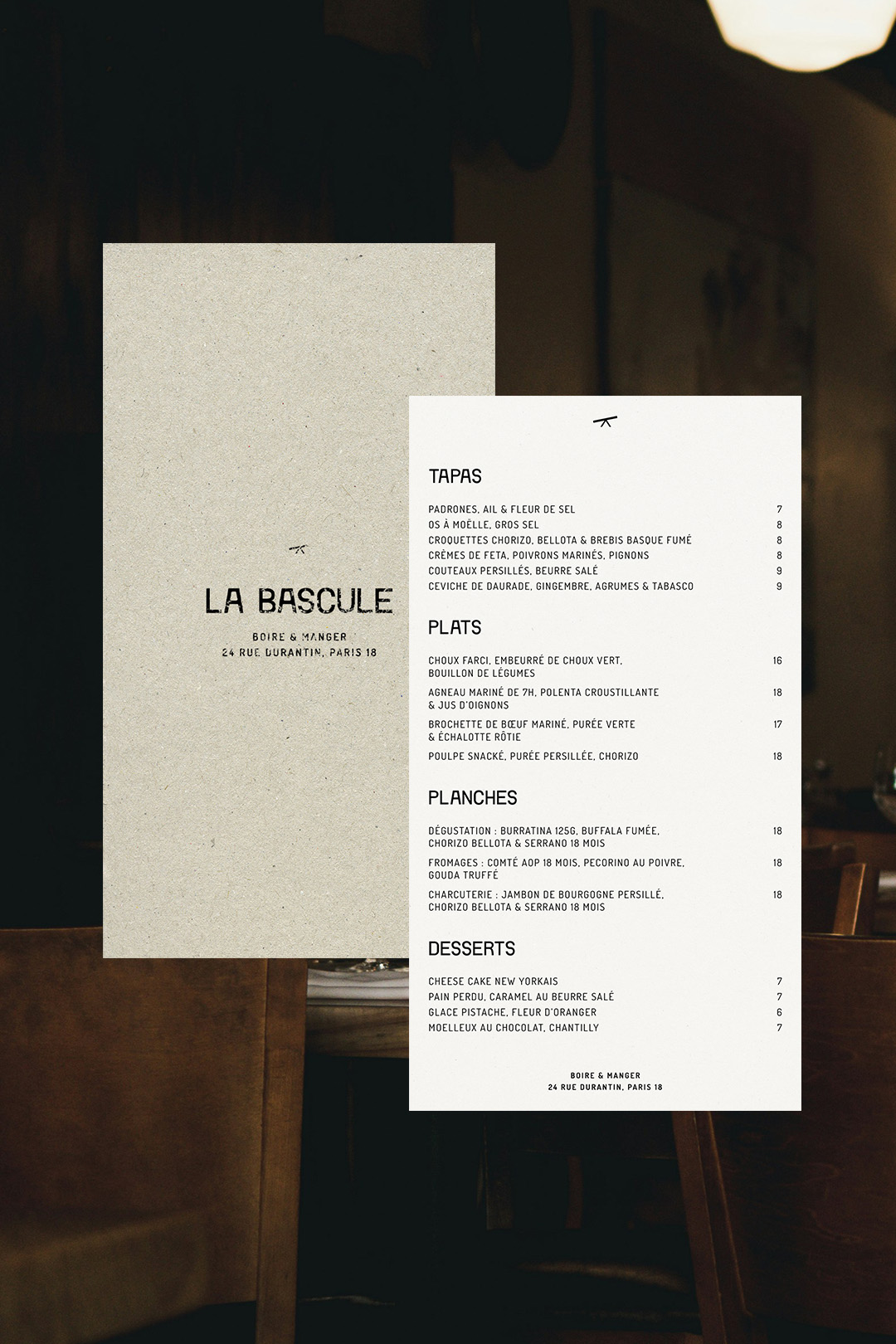 LA BASCULE

BOIRE & MANGER
24 RUE DURANTIN, PARIS 18

TAPAS

PADRONES, AIL & FLEUR DE SEL 7
OS À MOËLLE, GROS SEL 8
CROQUETTES CHORIZO, BELLOTA & BREBIS BASQUE FUMÉ 8
CRÈMES DE FETA, POIVRONS MARINÉS, PIGNONS 8
COUTEAUX PERSILLÉS, BEURRE SALÉ 9
CEVICHE DE DAURADE, GINGEMBRE, AGRUMES & TABASCO 9

PLATS

CHOUX FARCI, EMBEURRÉ DE CHOUX VERT, BOUILLON DE LÉGUMES 16
AGNEAU MARINÉ DE 7H, POLENTA CROUSTILLANTE & JUS D'OIGNONS 18
BROCHETTE DE BŒUF MARINÉ, PURÉE VERTE & ÉCHALOTTE RÔTIE 17
POULPE SNACKÉ, PURÉE PERSILLÉE, CHORIZO 18

PLANCHES

DÉGUSTATION : BURRATINA 125G, BUFFALA FUMÉE, CHORIZO BELLOTA & SERRANO 18 MOIS 18
FROMAGES : COMTÉ AOP 18 MOIS, PECORINO AU POIVRE, GOUDA TRUFFÉ 18
CHARCUTERIE : JAMBON DE BOURGOGNE PERSILLÉ, CHORIZO BELLOTA & SERRANO 18 MOIS 18

DESSERTS

CHEESE CAKE NEW YORKAIS 7
PAIN PERDU, CARAMEL AU BEURRE SALÉ 7
GLACE PISTACHE, FLEUR D'ORANGER 6
MOELLEUX AU CHOCOLAT, CHANTILLY 7

BOIRE & MANGER
24 RUE DURANTIN, PARIS 18